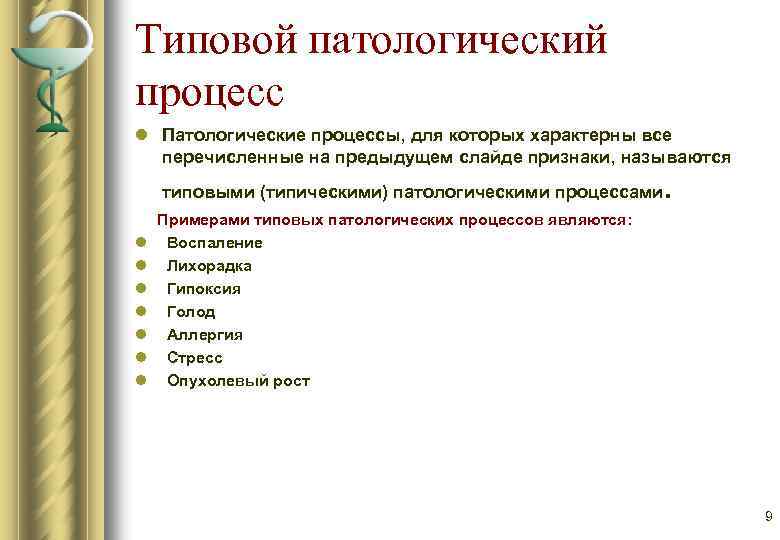 Типовой патологический процесс

Патологические процессы, для которых характерны все перечисленные на предыдущем слайде признаки, называются типовыми (типическими) патологическими процессами.

Примерами типовых патологических процессов являются:

Воспаление

Лихорадка

Гипоксия

Голод

Аллергия

Стресс

Опухолевый рост

9